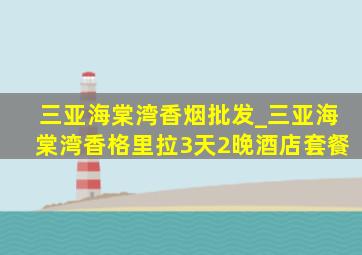 三亚海棠湾香烟批发_三亚海棠湾香格里拉3天2晚酒店套餐